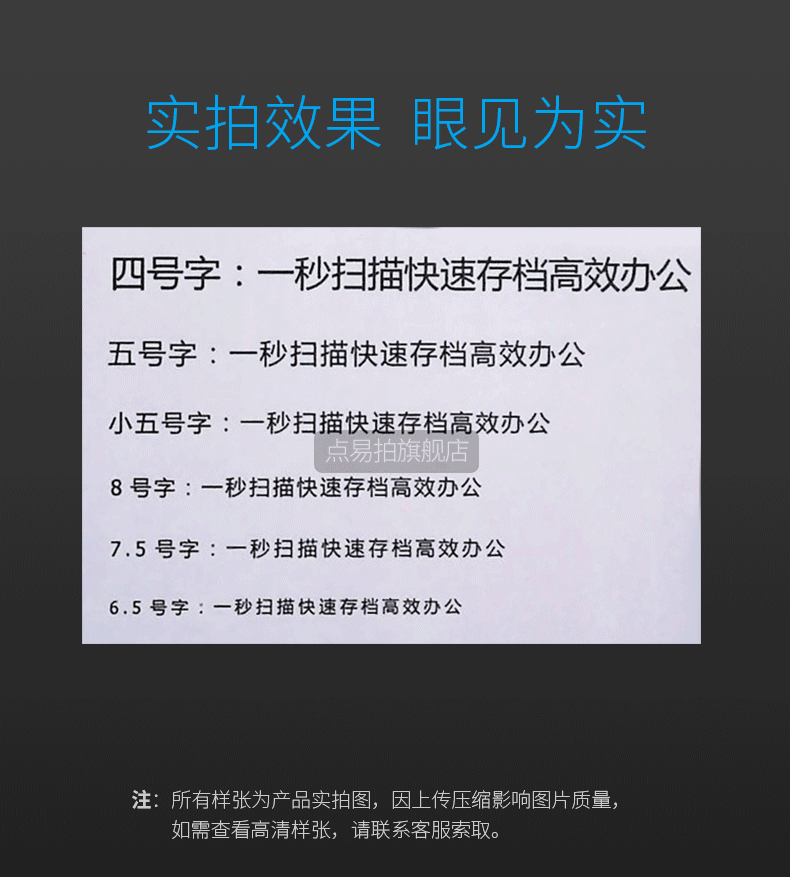 实拍效果 眼见为实

四号字：一秒扫描快速存档高效办公

五号字：一秒扫描快速存档高效办公

小五号字：一秒扫描快速存档高效办公

8号字：一秒扫描快速存档高效办公

7.5号字：一秒扫描快速存档高效办公

6.5号字：一秒扫描快速存档高效办公

注：所有样张为产品实拍图，因上传压缩影响图片质量，如需查看高清样张，请联系客服索取。

点易拍旗舰店